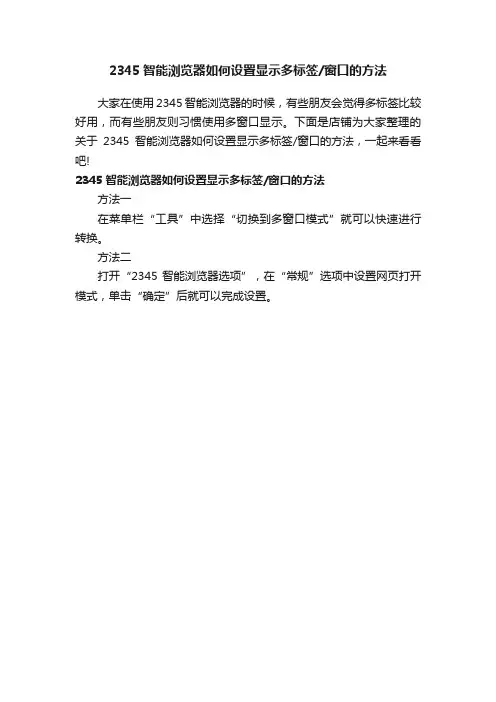 2345 智能浏览器如何设置显示多标签/窗口的方法

大家在使用 2345 智能浏览器的时候，有些朋友会觉得多标签比较好用，而有些朋友则习惯使用多窗口显示。下面是店铺为大家整理的关于 2345 智能浏览器如何设置显示多标签/窗口的方法，一起来看看吧!

2345 智能浏览器如何设置显示多标签/窗口的方法

方法一

在菜单栏“工具”中选择“切换到多窗口模式”就可以快速进行转换。

方法二

打开“2345 智能浏览器选项”，在“常规”选项中设置网页打开模式，单击“确定”后就可以完成设置。